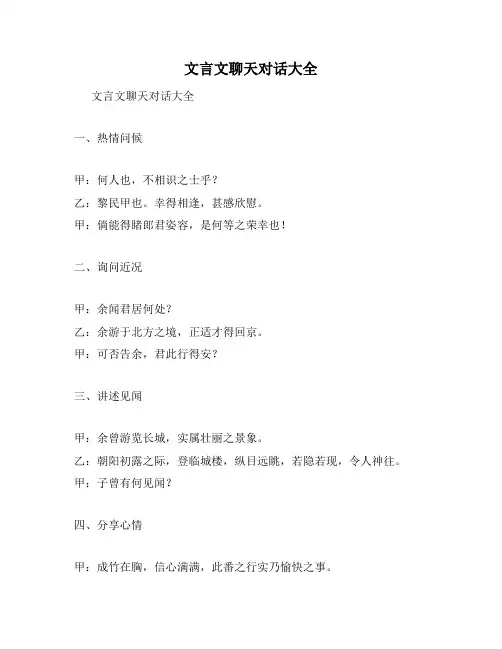 文言文聊天对话大全

文言文聊天对话大全

一、热情问候

甲：何人也，不相识之士乎？

乙：黎民甲也。幸得相逢，甚感欣慰。

甲：倘能得睹郎君姿容，是何等之荣幸也！

二、询问近况

甲：余闻君居何处？

乙：余游于北方之境，正适才得回京。

甲：可否告余，君此行得安？

三、讲述见闻

甲：余曾游览长城，实属壮丽之景象。

乙：朝阳初露之际，登临城楼，纵目远眺，若隐若现，令人神往。

甲：子曾有何见闻？

四、分享心情

甲：成竹在胸，信心满满，此番之行实乃愉快之事。